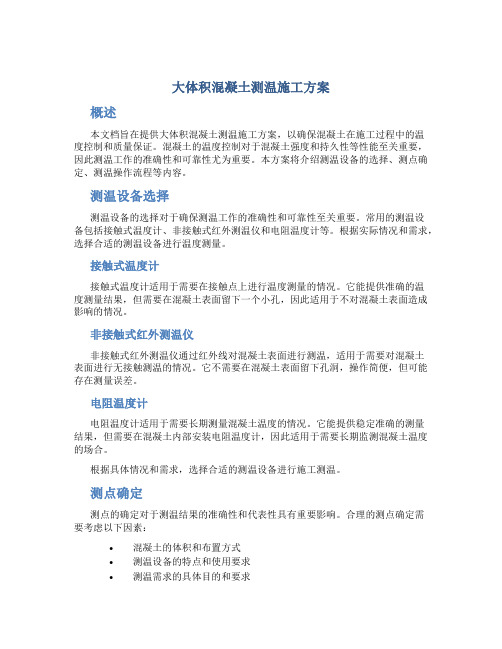 大体积混凝土测温施工方案

概述

本文档旨在提供大体积混凝土测温施工方案，以确保混凝土在施工过程中的温度控制和质量保证。混凝土的温度控制对于混凝土强度和持久性等性能至关重要，因此测温工作的准确性和可靠性尤为重要。本方案将介绍测温设备的选择、测点确定、测温操作流程等内容。

测温设备选择

测温设备的选择对于确保测温工作的准确性和可靠性至关重要。常用的测温设备包括接触式温度计、非接触式红外测温仪和电阻温度计等。根据实际情况和需求，选择合适的测温设备进行温度测量。

接触式温度计

接触式温度计适用于需要在接触点上进行温度测量的情况。它能提供准确的温度测量结果，但需要在混凝土表面留下一个小孔，因此适用于不对混凝土表面造成影响的情况。

非接触式红外测温仪

非接触式红外测温仪通过红外线对混凝土表面进行测温，适用于需要对混凝土表面进行无接触测温的情况。它不需要在混凝土表面留下孔洞，操作简便，但可能存在测量误差。

电阻温度计

电阻温度计适用于需要长期测量混凝土温度的情况。它能提供稳定准确的测量结果，但需要在混凝土内部安装电阻温度计，因此适用于需要长期监测混凝土温度的场合。

根据具体情况和需求，选择合适的测温设备进行施工测温。

测点确定

测点的确定对于测温结果的准确性和代表性具有重要影响。合理的测点确定需要考虑以下因素：

• 混凝土的体积和布置方式
• 测温设备的特点和使用要求
• 测温需求的具体目的和要求